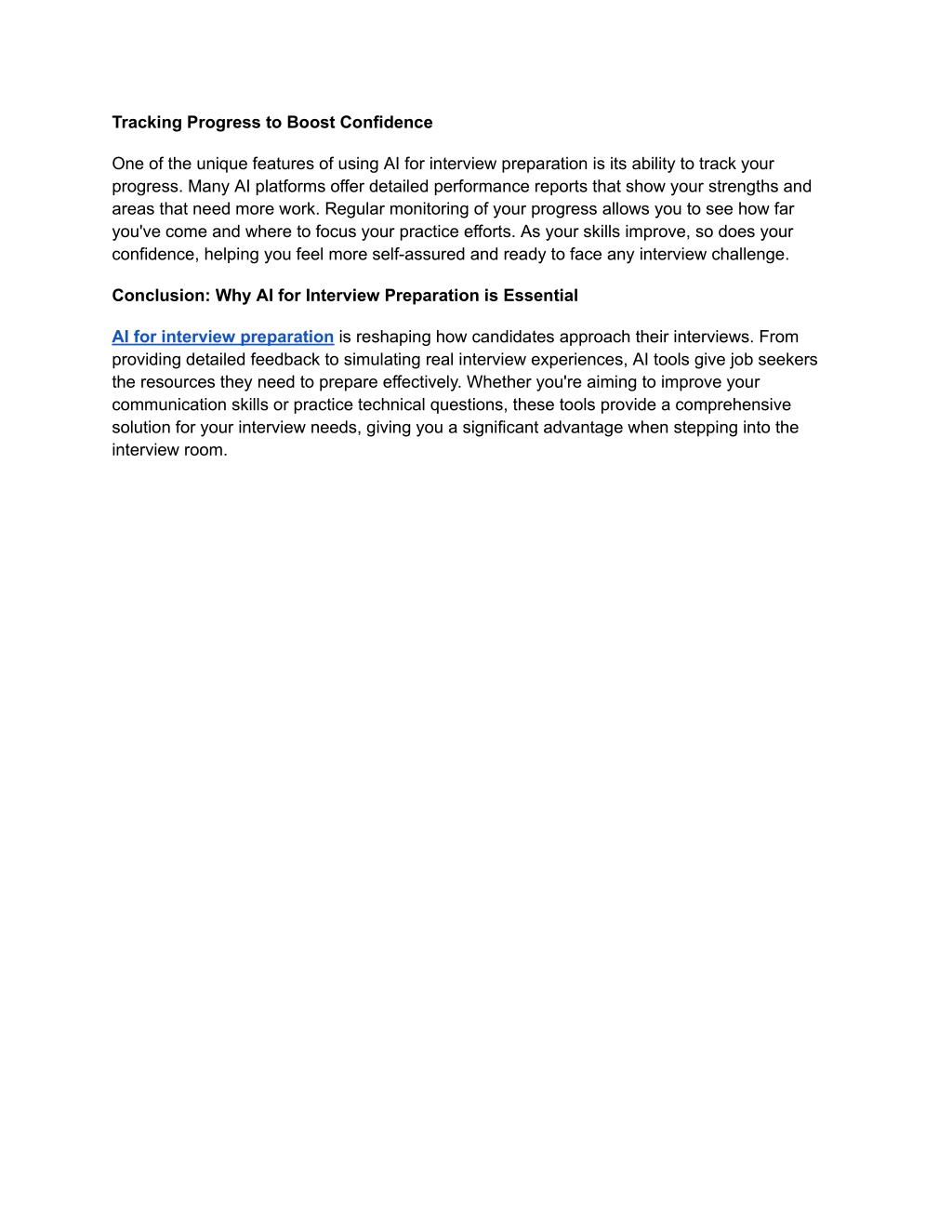 Tracking Progress to Boost Confidence

One of the unique features of using AI for interview preparation is its ability to track your progress. Many AI platforms offer detailed performance reports that show your strengths and areas that need more work. Regular monitoring of your progress allows you to see how far you've come and where to focus your practice efforts. As your skills improve, so does your confidence, helping you feel more self-assured and ready to face any interview challenge.

Conclusion: Why AI for Interview Preparation is Essential

AI for interview preparation is reshaping how candidates approach their interviews. From providing detailed feedback to simulating real interview experiences, AI tools give job seekers the resources they need to prepare effectively. Whether you're aiming to improve your communication skills or practice technical questions, these tools provide a comprehensive solution for your interview needs, giving you a significant advantage when stepping into the interview room.